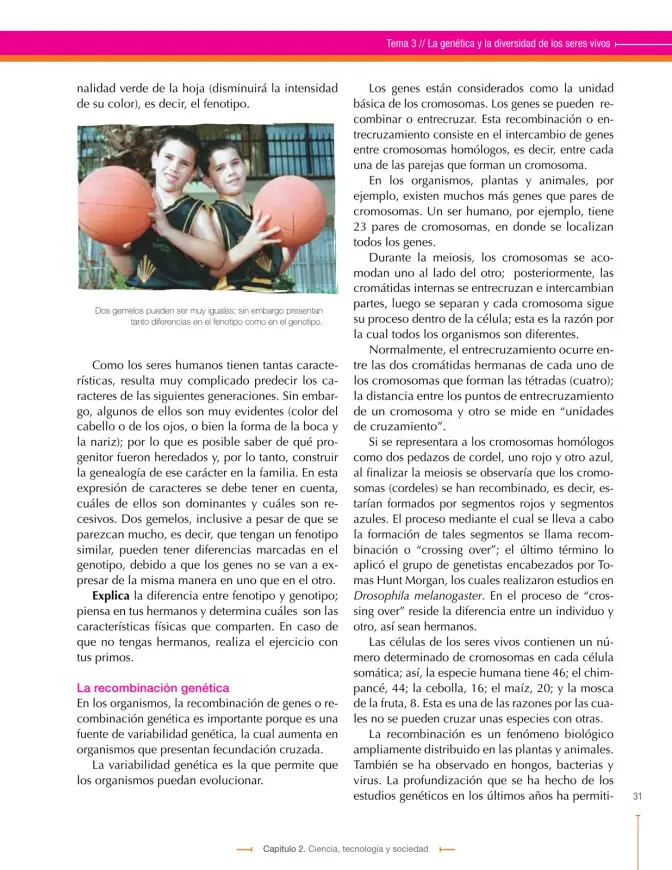 Tema 3 // La genética y la diversidad de los seres vivos

nalidad verde de la hoja (disminuirá la intensidad de su color), es decir, el fenotipo.

Dos gemelos pueden ser muy iguales; sin embargo presentan tanto diferencias en el fenotipo como en el genotipo.

Como los seres humanos tienen tantas características, resulta muy complicado predecir los caracteres de las siguientes generaciones. Sin embargo, algunos de ellos son muy evidentes (color del cabello o de los ojos, o bien la forma de la boca y la nariz); por lo que es posible saber de qué progenitor fueron heredados y, por lo tanto, construir la genealogía de ese carácter en la familia. En esta expresión de caracteres se debe tener en cuenta, cuáles de ellos son dominantes y cuáles son recesivos. Dos gemelos, inclusive a pesar de que se parezcan mucho, es decir, que tengan un fenotipo similar, pueden tener diferencias marcadas en el genotipo, debido a que los genes no se van a expresar de la misma manera en uno que en el otro.

Explica la diferencia entre fenotipo y genotipo; piensa en tus hermanos y determina cuáles son las características físicas que comparten. En caso de que no tengas hermanos, realiza el ejercicio con tus primos.

La recombinación genética
En los organismos, la recombinación de genes o recombinación genética es importante porque es una fuente de variabilidad genética, la cual aumenta en organismos que presentan fecundación cruzada.

La variabilidad genética es la que permite que los organismos puedan evolucionar.

Los genes están considerados como la unidad básica de los cromosomas. Los genes se pueden recombinar o entrecruzar. Esta recombinación o entrecruzamiento consiste en el intercambio de genes entre cromosomas homólogos, es decir, entre cada una de las parejas que forman un cromosoma.

En los organismos, plantas y animales, por ejemplo, existen muchos más genes que pares de cromosomas. Un ser humano, por ejemplo, tiene 23 pares de cromosomas, en donde se localizan todos los genes.

Durante la meiosis, los cromosomas se acomodan uno al lado del otro; posteriormente, las cromátidas internas se entrecruzan e intercambian partes, luego se separan y cada cromosoma sigue su proceso dentro de la célula; esta es la razón por la cual todos los organismos son diferentes.

Normalmente, el entrecruzamiento ocurre entre las dos cromátidas hermanas de cada uno de los cromosomas que forman las tétradas (cuatro); la distancia entre los puntos de entrecruzamiento de un cromosoma y otro se mide en "unidades de cruzamiento".

Si se representara a los cromosomas homólogos como dos pedazos de cordel, uno rojo y otro azul, al finalizar la meiosis se observaría que los cromosomas (cordeles) se han recombinado, es decir, estarían formados por segmentos rojos y segmentos azules. El proceso mediante el cual se lleva a cabo la formación de tales segmentos se llama recombinación o "crossing over"; el último término lo aplicó el grupo de genetistas encabezados por Tomas Hunt Morgan, los cuales realizaron estudios en Drosophila melanogaster. En el proceso de "crossing over" reside la diferencia entre un individuo y otro, así sean hermanos.

Las células de los seres vivos contienen un número determinado de cromosomas en cada célula somática; así, la especie humana tiene 46; el chimpancé, 44; la cebolla, 16; el maíz, 20; y la mosca de la fruta, 8. Esta es una de las razones por las cuales no se pueden cruzar unas especies con otras.

La recombinación es un fenómeno biológico ampliamente distribuido en las plantas y animales. También se ha observado en hongos, bacterias y virus. La profundización que se ha hecho de los estudios genéticos en los últimos años ha permiti-

31

Capítulo 2. Ciencia, tecnología y sociedad